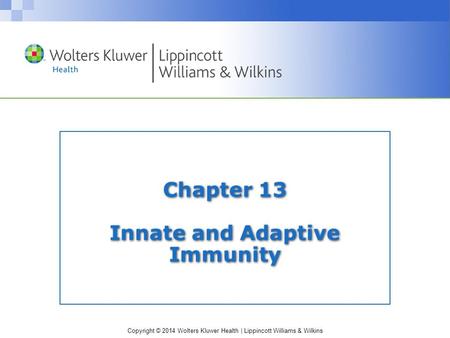 Wolters Kluwer
Health

Lippincott
Williams & Wilkins

Chapter 13

Innate and Adaptive Immunity

Copyright © 2014 Wolters Kluwer Health | Lippincott Williams & Wilkins